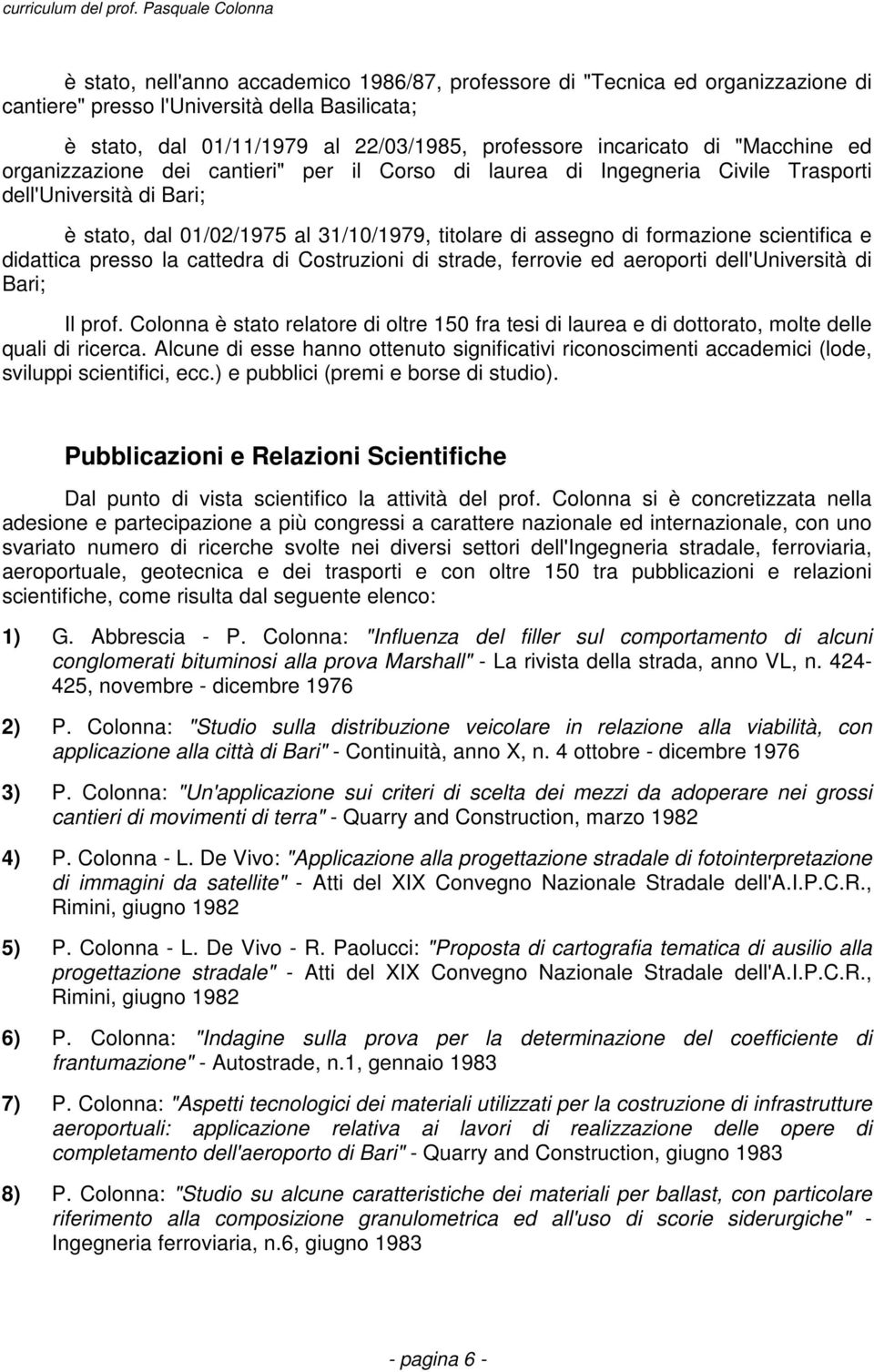 curriculum del prof. Pasquale Colonna

è stato, nell'anno accademico 1986/87, professore di "Tecnica ed organizzazione di cantiere" presso l'Università della Basilicata;

è stato, dal 01/11/1979 al 22/03/1985, professore incaricato di "Macchine ed organizzazione dei cantieri" per il Corso di laurea di Ingegneria Civile Trasporti dell'Università di Bari;

è stato, dal 01/02/1975 al 31/10/1979, titolare di assegno di formazione scientifica e didattica presso la cattedra di Costruzioni di strade, ferrovie ed aeroporti dell'Università di Bari;

Il prof. Colonna è stato relatore di oltre 150 fra tesi di laurea e di dottorato, molte delle quali di ricerca. Alcune di esse hanno ottenuto significativi riconoscimenti accademici (lode, sviluppi scientifici, ecc.) e pubblici (premi e borse di studio).

Pubblicazioni e Relazioni Scientifiche

Dal punto di vista scientifico la attività del prof. Colonna si è concretizzata nella adesione e partecipazione a più congressi a carattere nazionale ed internazionale, con uno svariato numero di ricerche svolte nei diversi settori dell'Ingegneria stradale, ferroviaria, aeroportuale, geotecnica e dei trasporti e con oltre 150 tra pubblicazioni e relazioni scientifiche, come risulta dal seguente elenco:

1) G. Abbrescia - P. Colonna: "Influenza del filler sul comportamento di alcuni conglomerati bituminosi alla prova Marshall" - La rivista della strada, anno VL, n. 424-425, novembre - dicembre 1976

2) P. Colonna: "Studio sulla distribuzione veicolare in relazione alla viabilità, con applicazione alla città di Bari" - Continuità, anno X, n. 4 ottobre - dicembre 1976

3) P. Colonna: "Un'applicazione sui criteri di scelta dei mezzi da adoperare nei grossi cantieri di movimenti di terra" - Quarry and Construction, marzo 1982

4) P. Colonna - L. De Vivo: "Applicazione alla progettazione stradale di fotointerpretazione di immagini da satellite" - Atti del XIX Convegno Nazionale Stradale dell'A.I.P.C.R., Rimini, giugno 1982

5) P. Colonna - L. De Vivo - R. Paolucci: "Proposta di cartografia tematica di ausilio alla progettazione stradale" - Atti del XIX Convegno Nazionale Stradale dell'A.I.P.C.R., Rimini, giugno 1982

6) P. Colonna: "Indagine sulla prova per la determinazione del coefficiente di frantumazione" - Autostrade, n.1, gennaio 1983

7) P. Colonna: "Aspetti tecnologici dei materiali utilizzati per la costruzione di infrastrutture aeroportuali: applicazione relativa ai lavori di realizzazione delle opere di completamento dell'aeroporto di Bari" - Quarry and Construction, giugno 1983

8) P. Colonna: "Studio su alcune caratteristiche dei materiali per ballast, con particolare riferimento alla composizione granulometrica ed all'uso di scorie siderurgiche" - Ingegneria ferroviaria, n.6, giugno 1983

- pagina 6 -